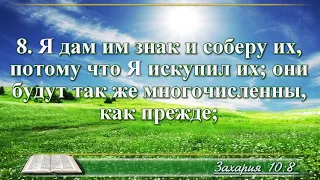 8. Я дам им знак и соберу их, потому что Я искупил их; они будут так же многочисленны, как прежде;

Захария 10:8